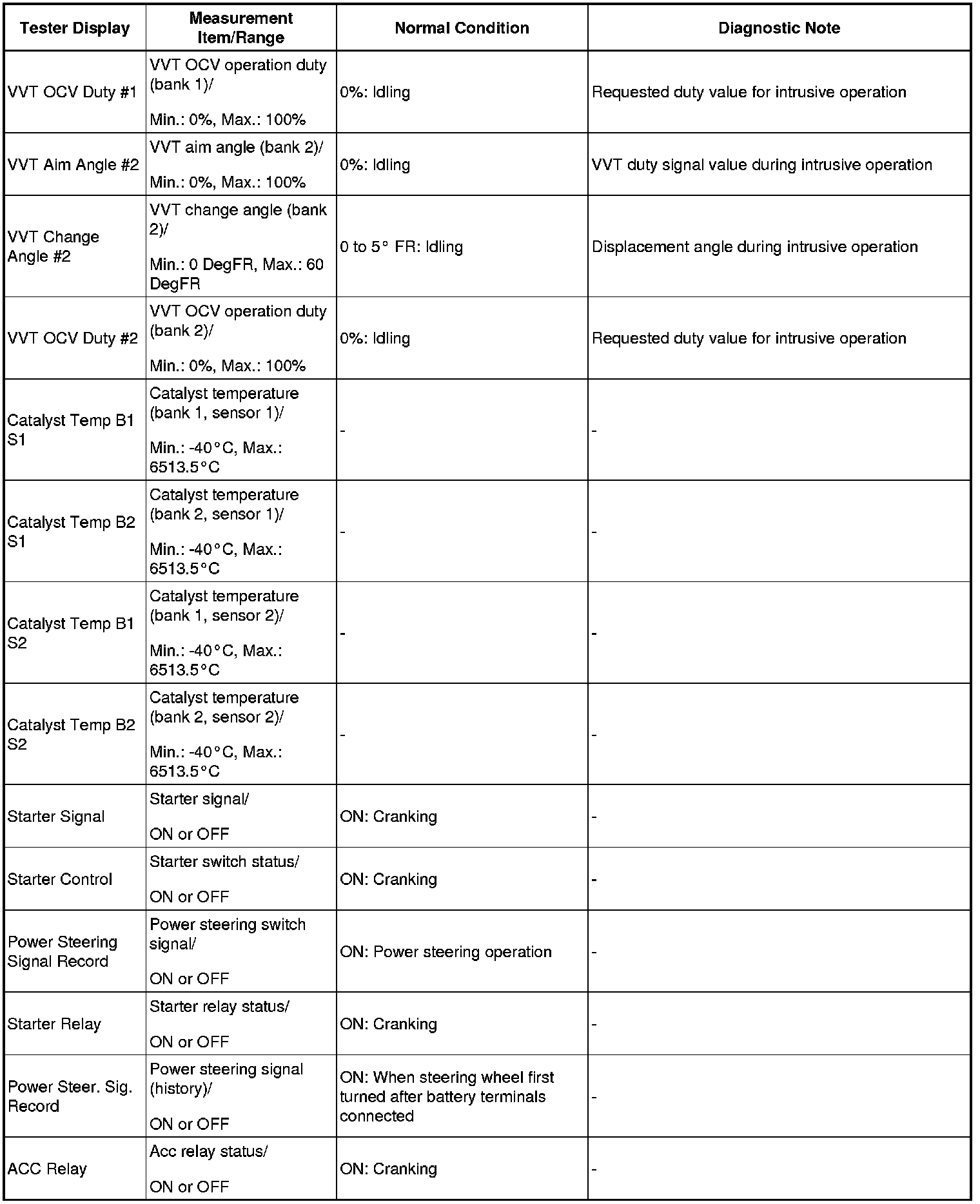 | Tester Display | Measurement Item/Range | Normal Condition | Diagnostic Note |
|---|---|---|---|
| VVT OCV Duty #1 | VVT OCV operation duty (bank 1)/ Min.: 0%, Max.: 100% | 0%: Idling | Requested duty value for intrusive operation |
| VVT Aim Angle #2 | VVT aim angle (bank 2)/ Min.: 0%, Max.: 100% | 0%: Idling | VVT duty signal value during intrusive operation |
| VVT Change Angle #2 | VVT change angle (bank 2)/ Min.: 0 DegFR, Max.: 60 DegFR | 0 to 5° FR: Idling | Displacement angle during intrusive operation |
| VVT OCV Duty #2 | VVT OCV operation duty (bank 2)/ Min.: 0%, Max.: 100% | 0%: Idling | Requested duty value for intrusive operation |
| Catalyst Temp B1 S1 | Catalyst temperature (bank 1, sensor 1)/ Min.: -40°C, Max.: 6513.5°C | - | - |
| Catalyst Temp B2 S1 | Catalyst temperature (bank 2, sensor 1)/ Min.: -40°C, Max.: 6513.5°C | - | - |
| Catalyst Temp B1 S2 | Catalyst temperature (bank 1, sensor 2)/ Min.: -40°C, Max.: 6513.5°C | - | - |
| Catalyst Temp B2 S2 | Catalyst temperature (bank 2, sensor 2)/ Min.: -40°C, Max.: 6513.5°C | - | - |
| Starter Signal | Starter signal/ ON or OFF | ON: Cranking | - |
| Starter Control | Starter switch status/ ON or OFF | ON: Cranking | - |
| Power Steering Signal Record | Power steering switch signal/ ON or OFF | ON: Power steering operation | - |
| Starter Relay | Starter relay status/ ON or OFF | ON: Cranking | - |
| Power Steer. Sig. Record | Power steering signal (history)/ ON or OFF | ON: When steering wheel first turned after battery terminals connected | - |
| ACC Relay | Acc relay status/ ON or OFF | ON: Cranking | - |